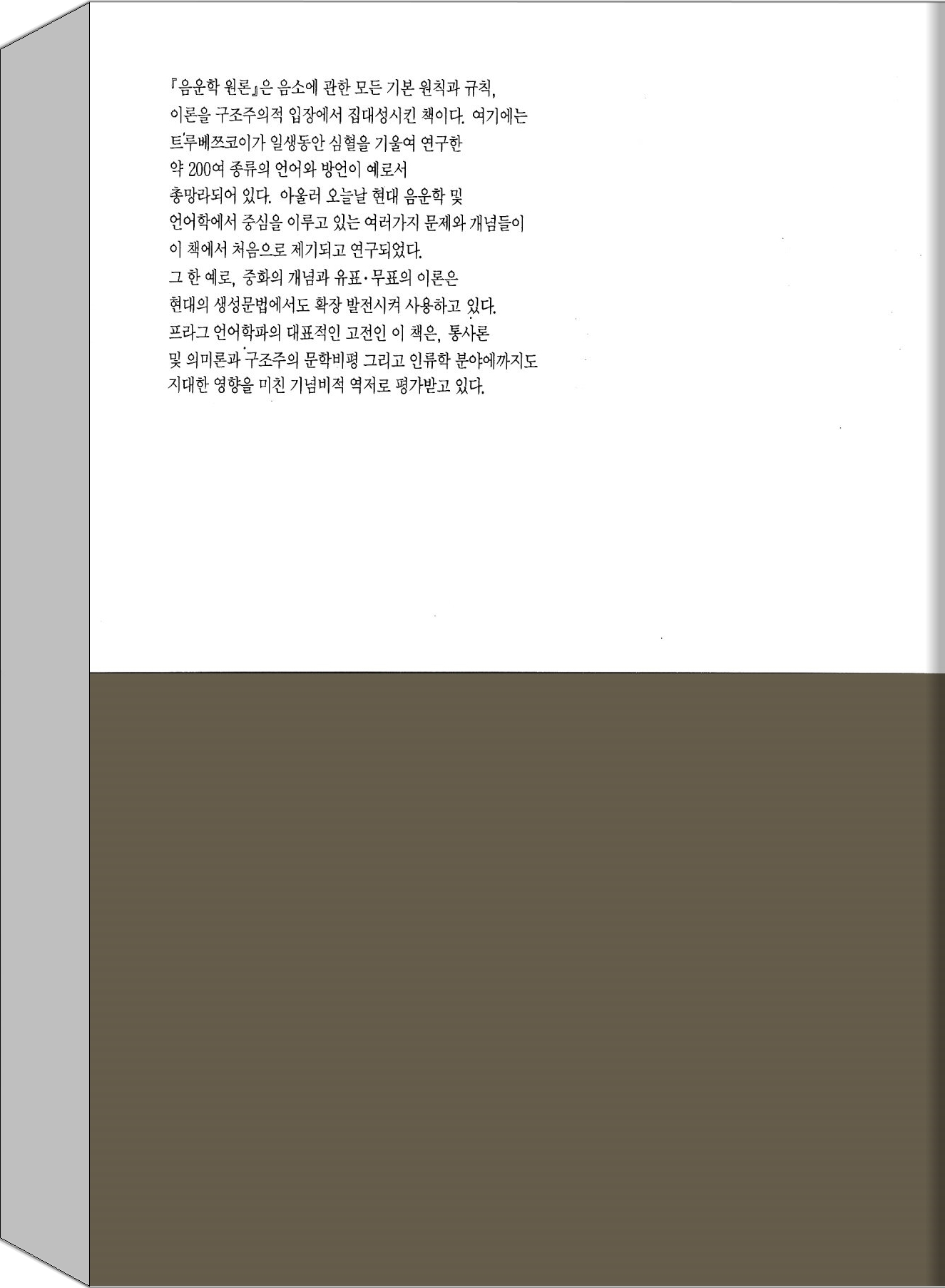 『음운학 원론』은 음소에 관한 모든 기본 원칙과 규칙, 이론을 구조주의적 입장에서 집대성시킨 책이다. 여기에는 트루베쯔코이가 일생동안 심혈을 기울여 연구한 약 200여 종류의 언어와 방언이 예로서 총망라되어 있다. 아울러 오늘날 현대 음운학 및 언어학에서 중심을 이루고 있는 여러가지 문제와 개념들이 이 책에서 처음으로 제기되고 연구되었다. 그 한 예로, 중화의 개념과 유표·무표의 이론은 현대의 생성문법에서도 확장 발전시켜 사용하고 있다. 프라그 언어학파의 대표적인 고전인 이 책은, 통사론 및 의미론과 구조주의 문학비평 그리고 인류학 분야에까지도 지대한 영향을 미친 기념비적 역저로 평가받고 있다.